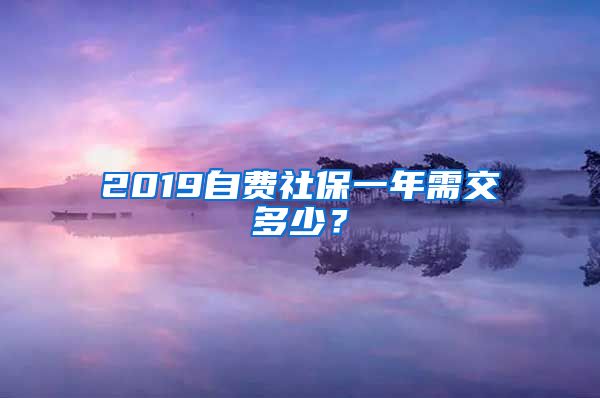 2019自费社保一年需交多少？